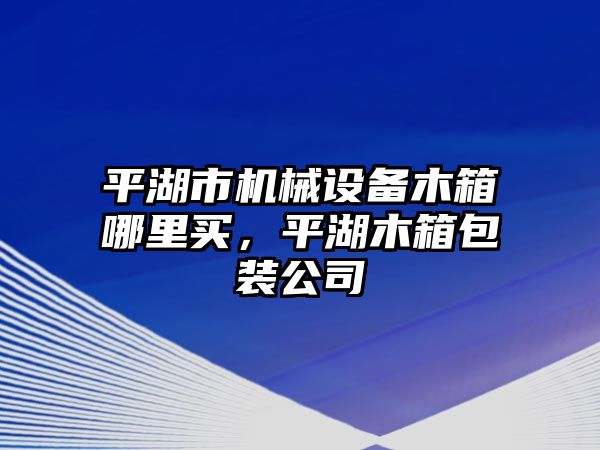 平湖市机械设备木箱哪里买，平湖木箱包装公司